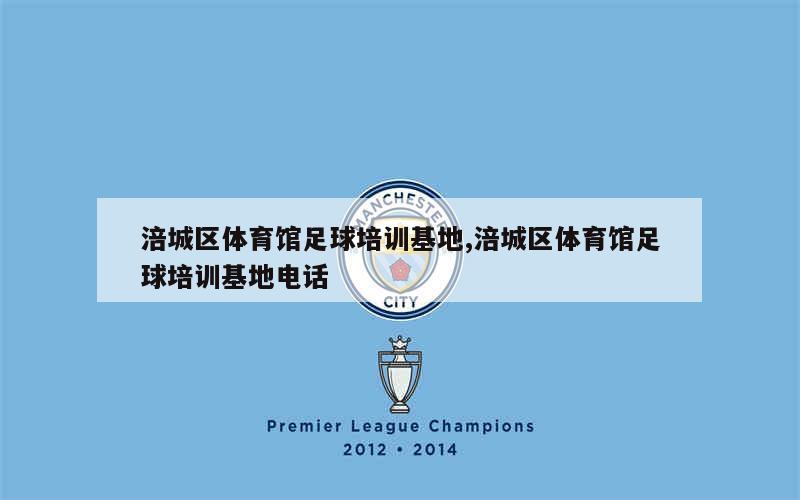 MANCHESTER

涪城区体育馆足球培训基地,涪城区体育馆足球培训基地电话

CITY

Premier League Champions
2012 • 2014